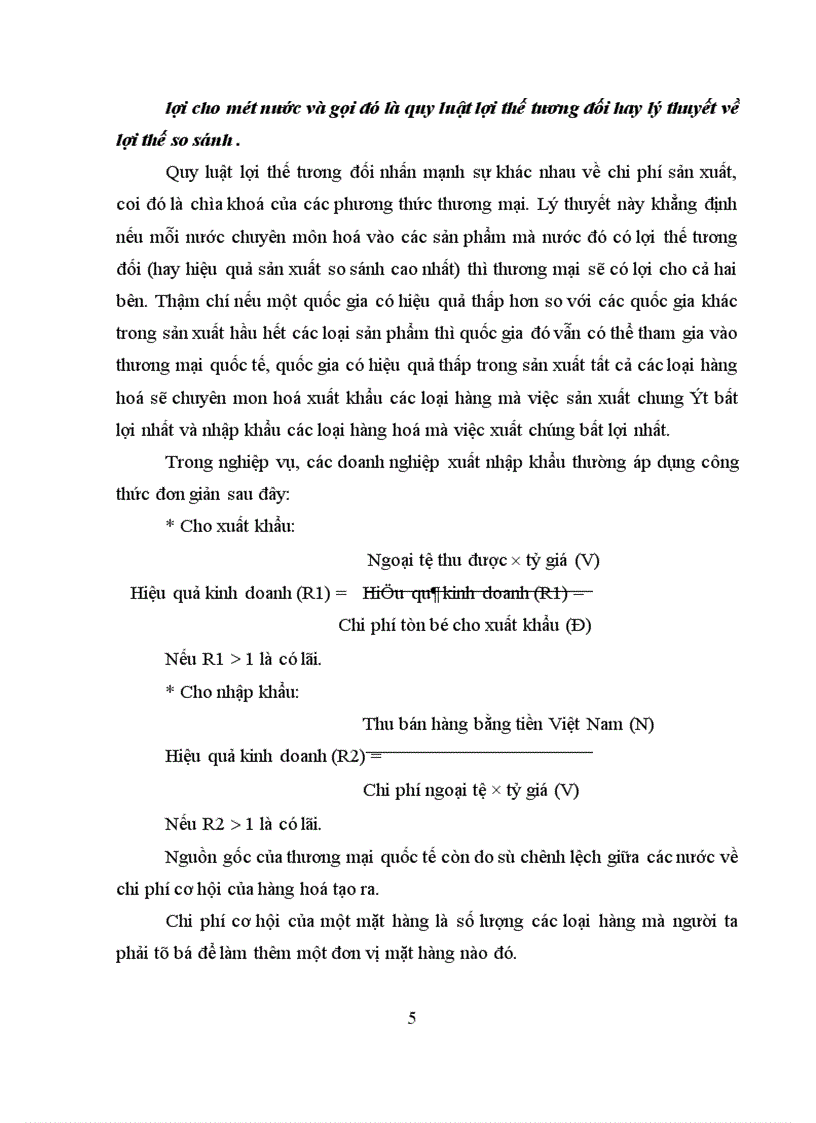 lợi cho mét nước và gọi đó là quy luật lợi thế tương đối hay lý thuyết về lợi thế so sánh .

Quy luật lợi thế tương đối nhấn mạnh sự khác nhau về chi phí sản xuất, coi đó là chìa khoá của các phương thức thương mại. Lý thuyết này khẳng định nếu mỗi nước chuyên môn hoá vào các sản phẩm mà nước đó có lợi thế tương đối (hay hiệu quả sản xuất so sánh cao nhất) thì thương mại sẽ có lợi cho cả hai bên. Thậm chí nếu một quốc gia có hiệu quả thấp hơn so với các quốc gia khác trong sản xuất hầu hết các loại sản phẩm thì quốc gia đó vẫn có thể tham gia vào thương mại quốc tế, quốc gia có hiệu quả thấp trong sản xuất tất cả các loại hàng hoá sẽ chuyên mon hoá xuất khẩu các loại hàng mà việc sản xuất chung Ýt bất lợi nhất và nhập khẩu các loại hàng hoá mà việc xuất chúng bất lợi nhất.

Trong nghiệp vụ, các doanh nghiệp xuất nhập khẩu thường áp dụng công thức đơn giản sau đây:

* Cho xuất khẩu:

Ngoại tệ thu được × tỷ giá (V)

Hiệu quả kinh doanh (R1) = HiÖu qu¶ kinh doanh (R1) =

Chi phí tòn bé cho xuất khẩu (Đ)

Nếu R1 > 1 là có lãi.

* Cho nhập khẩu:

Thu bán hàng bằng tiền Việt Nam (N)

Hiệu quả kinh doanh (R2) =

Chi phí ngoại tệ × tỷ giá (V)

Nếu R2 > 1 là có lãi.

Nguồn gốc của thương mại quốc tế còn do sù chênh lệch giữa các nước về chi phí cơ hội của hàng hoá tạo ra.

Chi phí cơ hội của một mặt hàng là số lượng các loại hàng mà người ta phải tõ bá để làm thêm một đơn vị mặt hàng nào đó.

5